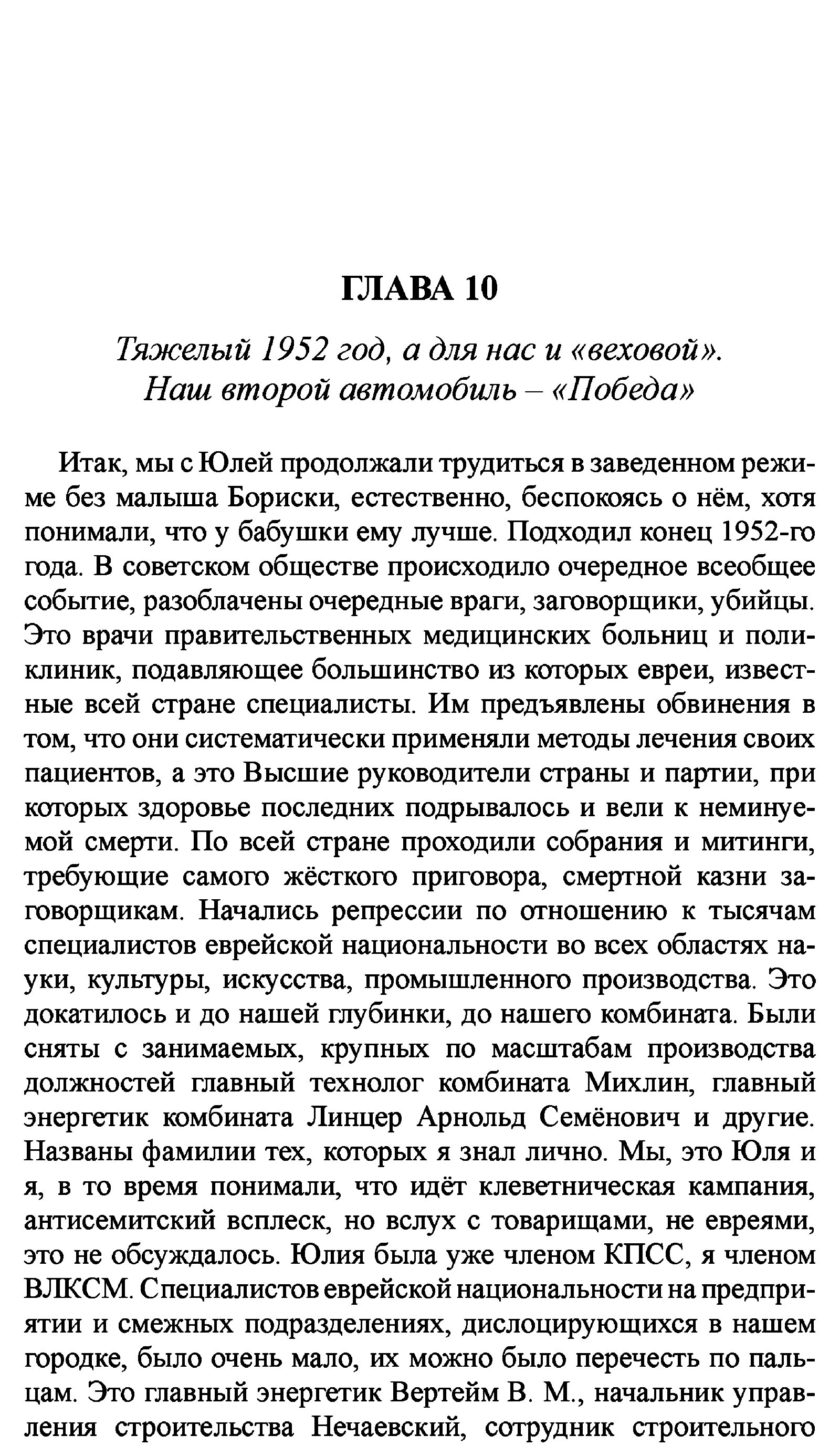 ГЛАВА 10

Тяжелый 1952 год, а для нас и «веховой». Наш второй автомобиль – «Победа»

Итак, мы с Юлей продолжали трудиться в заведенном режиме без малыша Бориски, естественно, беспокоясь о нём, хотя понимали, что у бабушки ему лучше. Подходил конец 1952-го года. В советском обществе происходило очередное всеобщее событие, разоблачены очередные враги, заговорщики, убийцы. Это врачи правительственных медицинских больниц и поликлиник, подавляющее большинство из которых евреи, известные всей стране специалисты. Им предъявлены обвинения в том, что они систематически применяли методы лечения своих пациентов, а это Высшие руководители страны и партии, при которых здоровье последних подрывалось и вели к неминуемой смерти. По всей стране проходили собрания и митинги, требующие самого жёсткого приговора, смертной казни заговорщикам. Начались репрессии по отношению к тысячам специалистов еврейской национальности во всех областях науки, культуры, искусства, промышленного производства. Это докатилось и до нашей глубинки, до нашего комбината. Были сняты с занимаемых, крупных по масштабам производства должностей главный технолог комбината Михлин, главный энергетик комбината Линцер Арнольд Семёнович и другие. Названы фамилии тех, которых я знал лично. Мы, это Юля и я, в то время понимали, что идёт клеветническая кампания, антисемитский всплеск, но вслух с товарищами, не евреями, это не обсуждалось. Юлия была уже членом КПСС, я членом ВЛКСМ. Специалистов еврейской национальности на предприятии и смежных подразделениях, дислоцирующихся в нашем городке, было очень мало, их можно было перечесть по пальцам. Это главный энергетик Вертейм В. М., начальник управления строительства Нечаевский, сотрудник строительного